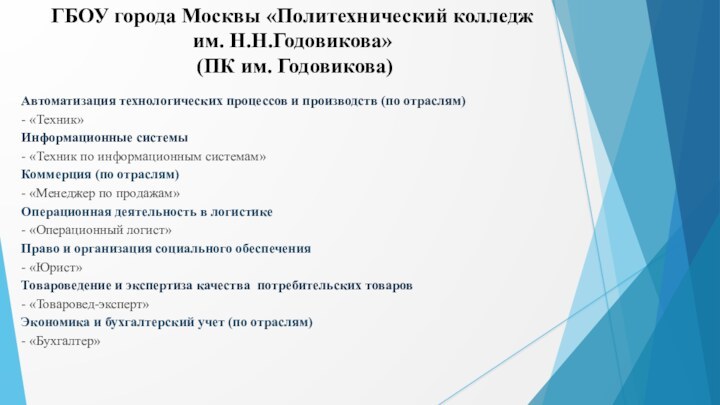 ГБОУ города Москвы «Политехнический колледж им. Н.Н.Годовикова»
(ПК им. Годовикова)

Автоматизация технологических процессов и производств (по отраслям)
- «Техник»
Информационные системы
- «Техник по информационным системам»
Коммерция (по отраслям)
- «Менеджер по продажам»
Операционная деятельность в логистике
- «Операционный логист»
Право и организация социального обеспечения
- «Юрист»
Товароведение и экспертиза качества потребительских товаров
- «Товаровед-эксперт»
Экономика и бухгалтерский учет (по отраслям)
- «Бухгалтер»